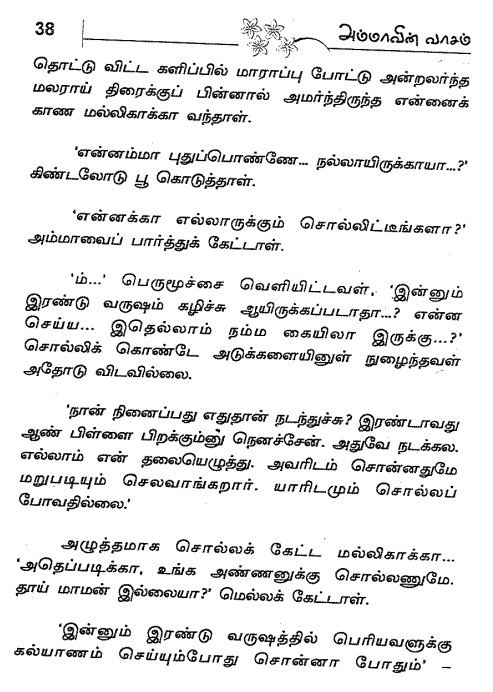 38 அம்மாவின் வாசம்

தொட்டு விட்ட களிப்பில் மாராப்பு போட்டு அன்றலர்ந்த மலராய் திரைக்குப் பின்னால் அமர்ந்திருந்த என்னைக் காண மல்லிகாக்கா வந்தாள்.

'என்னம்மா புதுப்பொண்ணே... நல்லாயிருக்காயா...?' கிண்டலோடு பூ கொடுத்தாள்.

'என்னக்கா எல்லாருக்கும் சொல்லிட்டீங்களா?' அம்மாவைப் பார்த்துக் கேட்டாள்.

'ம்...' பெருமூச்சை வெளியிட்டவள், 'இன்னும் இரண்டு வருஷம் கழிச்சு ஆயிருக்கப்படாதா...? என்ன செய்ய... இதெல்லாம் நம்ம கையிலா இருக்கு...?' சொல்லிக் கொண்டே அடுக்களையினுள் நுழைந்தவள் அதோடு விடவில்லை.

'நான் நினைப்பது எதுதான் நடந்துச்சு? இரண்டாவது ஆண் பிள்ளை பிறக்கும்னு நெனச்சேன். அதுவே நடக்கல. எல்லாம் என் தலையெழுத்து. அவரிடம் சொன்னதுமே மறுபடியும் செலவாங்கறார். யாரிடமும் சொல்லப் போவதில்லை.'

அழுத்தமாக சொல்லக் கேட்ட மல்லிகாக்கா... 'அதெப்படிக்கா, உங்க அண்ணனுக்கு சொல்லணுமே. தாய் மாமன் இல்லையா?' மெல்லக் கேட்டாள்.

'இன்னும் இரண்டு வருஷத்தில் பெரியவளுக்கு கல்யாணம் செய்யும்போது சொன்னா போதும்' –